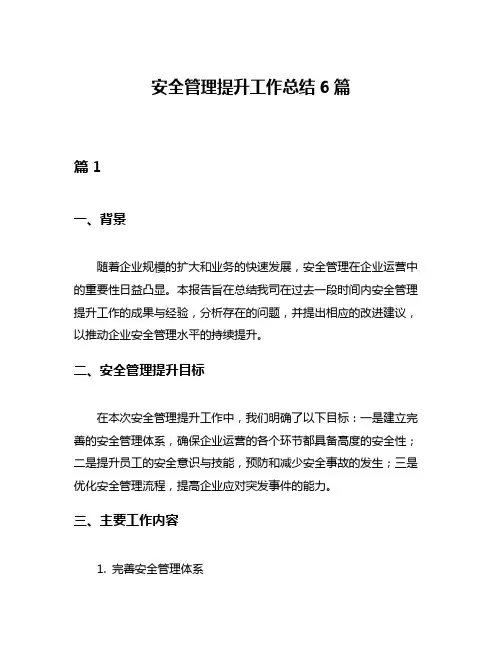 安全管理提升工作总结 6 篇

篇 1

一、背景

随着企业规模的扩大和业务的快速发展，安全管理在企业运营中的重要性日益凸显。本报告旨在总结我司在过去一段时间内安全管理提升工作的成果与经验，分析存在的问题，并提出相应的改进建议，以推动企业安全管理水平的持续提升。

二、安全管理提升目标

在本次安全管理提升工作中，我们明确了以下目标：一是建立完善的安全管理体系，确保企业运营的各个环节都具备高度的安全性；二是提升员工的安全意识与技能，预防和减少安全事故的发生；三是优化安全管理流程，提高企业应对突发事件的能力。

三、主要工作内容

1. 完善安全管理体系